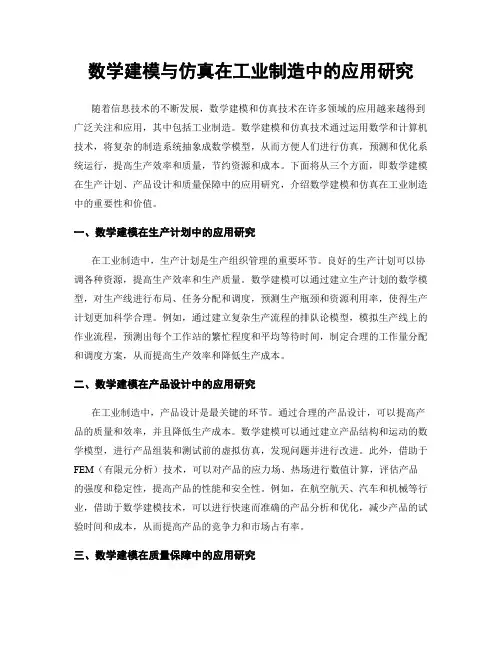 数学建模与仿真在工业制造中的应用研究

随着信息技术的不断发展，数学建模和仿真技术在许多领域的应用越来越得到广泛关注和应用，其中包括工业制造。数学建模和仿真技术通过运用数学和计算机技术，将复杂的制造系统抽象成数学模型，从而方便人们进行仿真，预测和优化系统运行，提高生产效率和质量，节约资源和成本。下面将从三个方面，即数学建模在生产计划、产品设计和质量保障中的应用研究，介绍数学建模和仿真在工业制造中的重要性和价值。

一、数学建模在生产计划中的应用研究

在工业制造中，生产计划是生产组织管理的重要环节。良好的生产计划可以协调各种资源，提高生产效率和生产质量。数学建模可以通过建立生产计划的数学模型，对生产线进行布局、任务分配和调度，预测生产瓶颈和资源利用率，使得生产计划更加科学合理。例如，通过建立复杂生产流程的排队论模型，模拟生产线上的作业流程，预测出每个工作站的繁忙程度和平均等待时间，制定合理的工作量分配和调度方案，从而提高生产效率和降低生产成本。

二、数学建模在产品设计中的应用研究

在工业制造中，产品设计是最关键的环节。通过合理的产品设计，可以提高产品的质量和效率，并且降低生产成本。数学建模可以通过建立产品结构和运动的数学模型，进行产品组装和测试前的虚拟仿真，发现问题并进行改进。此外，借助于FEM（有限元分析）技术，可以对产品的应力场、热场进行数值计算，评估产品的强度和稳定性，提高产品的性能和安全性。例如，在航空航天、汽车和机械等行业，借助于数学建模技术，可以进行快速而准确的产品分析和优化，减少产品的试验时间和成本，从而提高产品的竞争力和市场占有率。

三、数学建模在质量保障中的应用研究